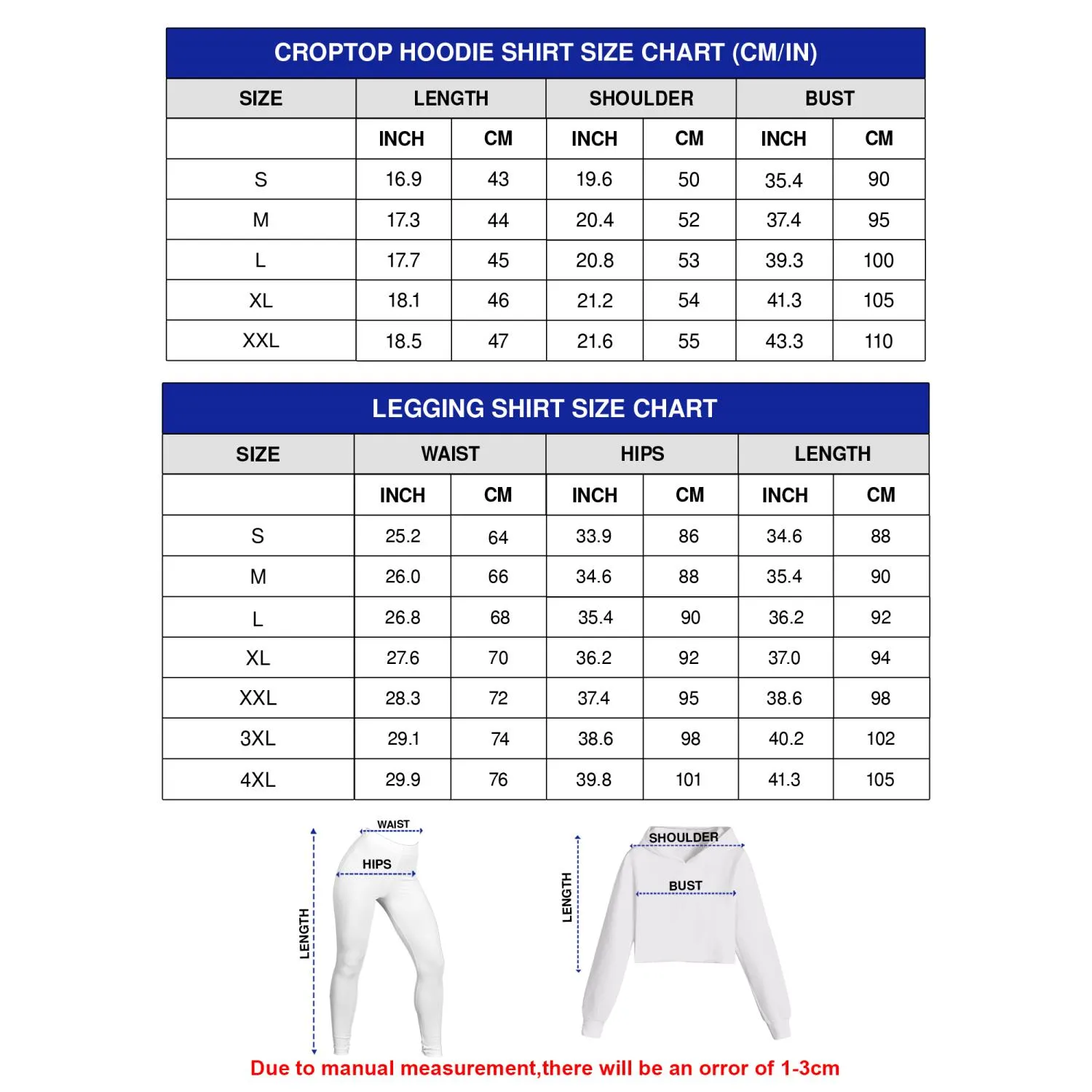 CROPTOP HOODIE SHIRT SIZE CHART (CM/IN)

| SIZE | LENGTH | | SHOULDER | | BUST | |
|---|---|---|---|---|---|---|
| | INCH | CM | INCH | CM | INCH | CM |
| S | 16.9 | 43 | 19.6 | 50 | 35.4 | 90 |
| M | 17.3 | 44 | 20.4 | 52 | 37.4 | 95 |
| L | 17.7 | 45 | 20.8 | 53 | 39.3 | 100 |
| XL | 18.1 | 46 | 21.2 | 54 | 41.3 | 105 |
| XXL | 18.5 | 47 | 21.6 | 55 | 43.3 | 110 |

LEGGING SHIRT SIZE CHART

| SIZE | WAIST | | HIPS | | LENGTH | |
|---|---|---|---|---|---|---|
| | INCH | CM | INCH | CM | INCH | CM |
| S | 25.2 | 64 | 33.9 | 86 | 34.6 | 88 |
| M | 26.0 | 66 | 34.6 | 88 | 35.4 | 90 |
| L | 26.8 | 68 | 35.4 | 90 | 36.2 | 92 |
| XL | 27.6 | 70 | 36.2 | 92 | 37.0 | 94 |
| XXL | 28.3 | 72 | 37.4 | 95 | 38.6 | 98 |
| 3XL | 29.1 | 74 | 38.6 | 98 | 40.2 | 102 |
| 4XL | 29.9 | 76 | 39.8 | 101 | 41.3 | 105 |

WAIST
HIPS
LENGTH

SHOULDER
BUST
LENGTH

Due to manual measurement,there will be an orror of 1-3cm